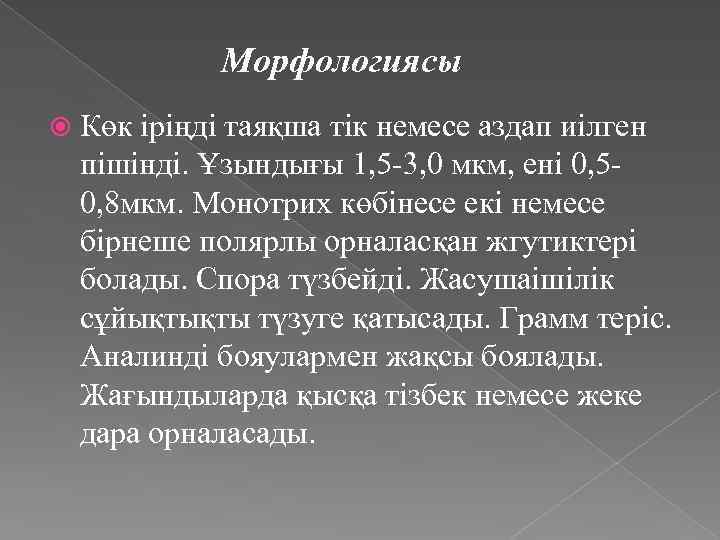 Морфологиясы

Көк іріңді таяқша тік немесе аздап иілген пішінді. Ұзындығы 1,5-3,0 мкм, ені 0,5-0,8мкм. Монотрих көбінесе екі немесе бірнеше полярлы орналасқан жгутиктері болады. Спора түзбейді. Жасушаішілік сұйықтықты түзуге қатысады. Грамм теріс. Аналинді бояулармен жақсы боялады. Жағындыларда қысқа тізбек немесе жеке дара орналасады.